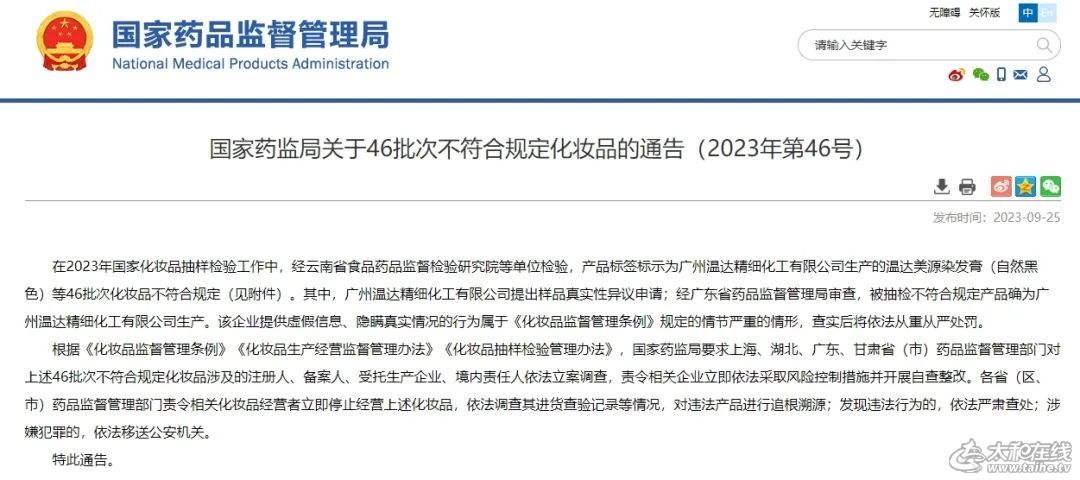 国家药品监督管理局
National Medical Products Administration

无障碍 关怀版 中 En

请输入关键字

国家药监局关于46批次不符合规定化妆品的通告（2023年第46号）

发布时间：2023-09-25

在2023年国家化妆品抽样检验工作中，经云南省食品药品监督检验研究院等单位检验，产品标签标示为广州温达精细化工有限公司生产的温达美源染发膏（自然黑色）等46批次化妆品不符合规定（见附件）。其中，广州温达精细化工有限公司提出样品真实性异议申请；经广东省药品监督管理局审查，被抽检不符合规定产品确为广州温达精细化工有限公司生产。该企业提供虚假信息、隐瞒真实情况的行为属于《化妆品监督管理条例》规定的情节严重的情形，查实后将依法从重从严处罚。

根据《化妆品监督管理条例》《化妆品生产经营监督管理办法》《化妆品抽样检验管理办法》，国家药监局要求上海、湖北、广东、甘肃省（市）药品监督管理部门对上述46批次不符合规定化妆品涉及的注册人、备案人、受托生产企业、境内责任人依法立案调查，责令相关企业立即依法采取风险控制措施并开展自查整改。各省（区、市）药品监督管理部门责令相关化妆品经营者立即停止经营上述化妆品，依法调查其进货查验记录等情况，对违法产品进行追根溯源；发现违法行为的，依法严肃查处；涉嫌犯罪的，依法移送公安机关。

特此通告。

太和在线 www.taihe.tv